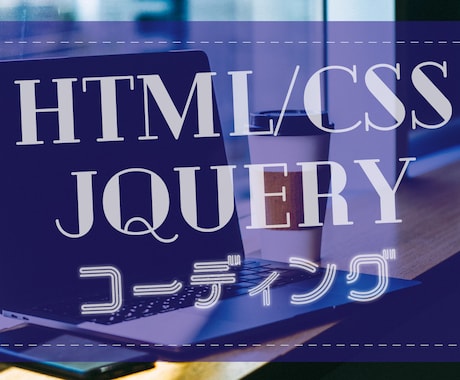 HTML/CSS
JQUERY
コーディング